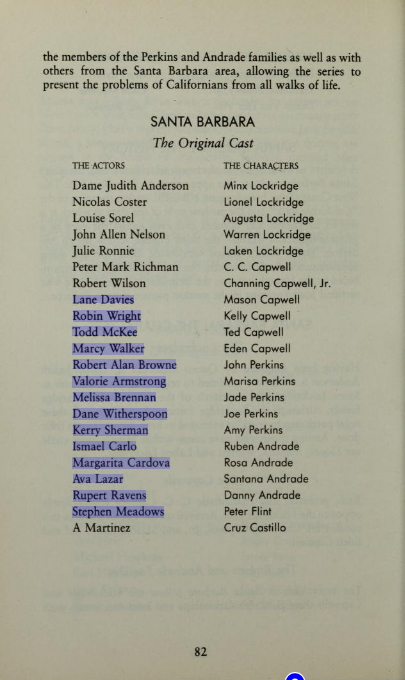 the members of the Perkins and Andrade families as well as with others from the Santa Barbara area, allowing the series to present the problems of Californians from all walks of life.

SANTA BARBARA

The Original Cast

| THE ACTORS | THE CHARACTERS |
|---|---|
| Dame Judith Anderson | Minx Lockridge |
| Nicolas Coster | Lionel Lockridge |
| Louise Sorel | Augusta Lockridge |
| John Allen Nelson | Warren Lockridge |
| Julie Ronnie | Laken Lockridge |
| Peter Mark Richman | C. C. Capwell |
| Robert Wilson | Channing Capwell, Jr. |
| Lane Davies | Mason Capwell |
| Robin Wright | Kelly Capwell |
| Todd McKee | Ted Capwell |
| Marcy Walker | Eden Capwell |
| Robert Alan Browne | John Perkins |
| Valorie Armstrong | Marisa Perkins |
| Melissa Brennan | Jade Perkins |
| Dane Witherspoon | Joe Perkins |
| Kerry Sherman | Amy Perkins |
| Ismael Carlo | Ruben Andrade |
| Margarita Cardova | Rosa Andrade |
| Ava Lazar | Santana Andrade |
| Rupert Ravens | Danny Andrade |
| Stephen Meadows | Peter Flint |
| A Martinez | Cruz Castillo |

82